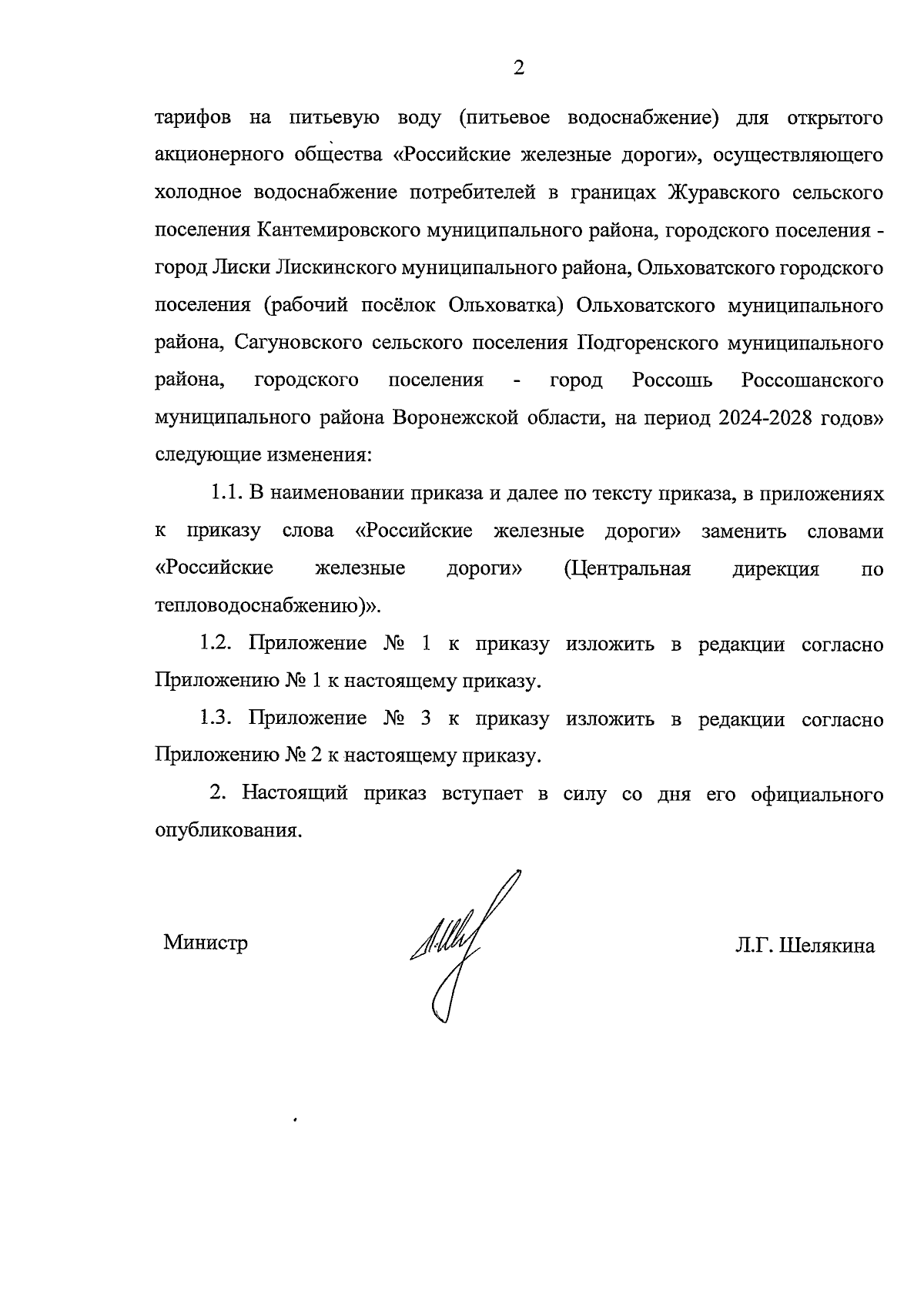 2

тарифов на питьевую воду (питьевое водоснабжение) для открытого акционерного общества «Российские железные дороги», осуществляющего холодное водоснабжение потребителей в границах Журавского сельского поселения Кантемировского муниципального района, городского поселения - город Лиски Лискинского муниципального района, Ольховатского городского поселения (рабочий посёлок Ольховатка) Ольховатского муниципального района, Сагуновского сельского поселения Подгоренского муниципального района, городского поселения - город Россошь Россошанского муниципального района Воронежской области, на период 2024-2028 годов» следующие изменения:

1.1. В наименовании приказа и далее по тексту приказа, в приложениях к приказу слова «Российские железные дороги» заменить словами «Российские железные дороги» (Центральная дирекция по тепловодоснабжению)».

1.2. Приложение № 1 к приказу изложить в редакции согласно Приложению № 1 к настоящему приказу.

1.3. Приложение № 3 к приказу изложить в редакции согласно Приложению № 2 к настоящему приказу.

2. Настоящий приказ вступает в силу со дня его официального опубликования.

Министр

Л.Г. Шелякина